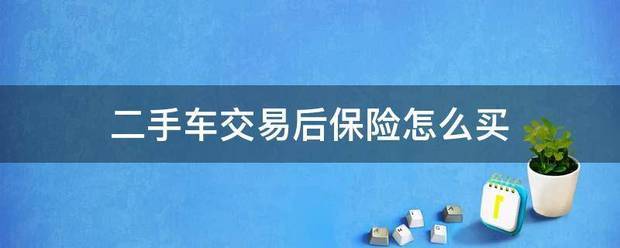 二手车交易后保险怎么买